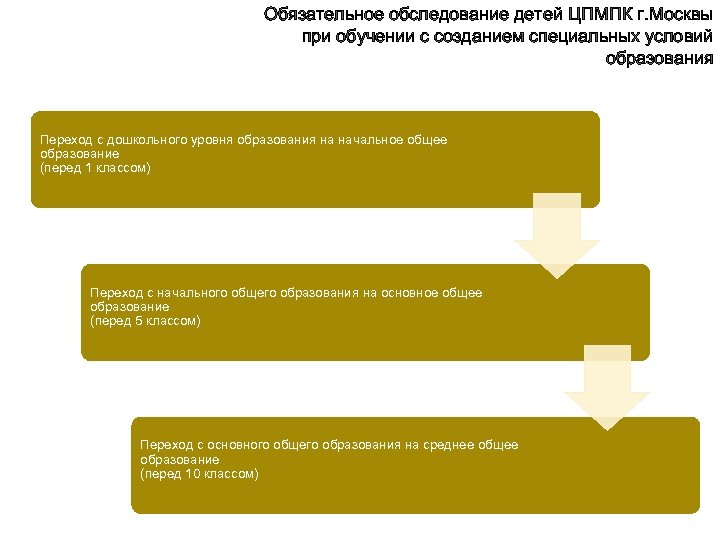 Обязательное обследование детей ЦПМПК г.Москвы при обучении с созданием специальных условий образования

Переход с дошкольного уровня образования на начальное общее образование
(перед 1 классом)

Переход с начального общего образования на основное общее образование
(перед 5 классом)

Переход с основного общего образования на среднее общее образование
(перед 10 классом)